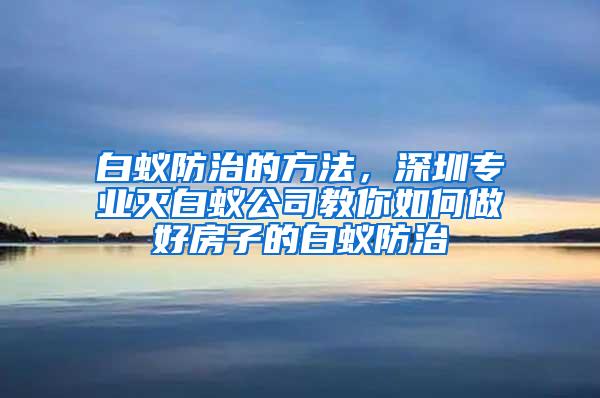 白蚁防治的方法，深圳专业灭白蚁公司教你如何做好房子的白蚁防治